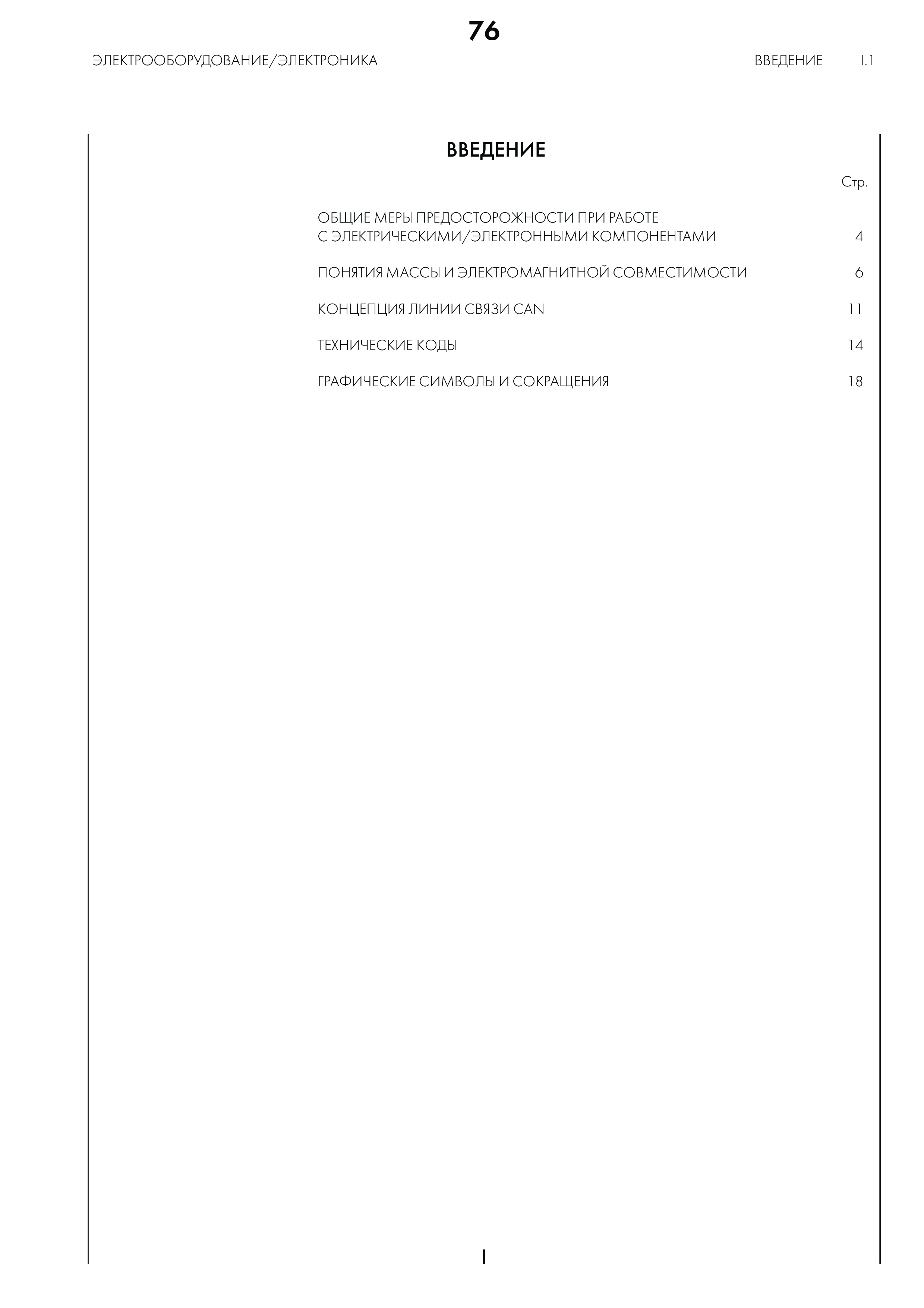 76

ЭЛЕКТРООБОРУДОВАНИЕ/ЭЛЕКТРОНИКА

ВВЕДЕНИЕ I.1

ВВЕДЕНИЕ

Стр.

ОБЩИЕ МЕРЫ ПРЕДОСТОРОЖНОСТИ ПРИ РАБОТЕ
С ЭЛЕКТРИЧЕСКИМИ/ЭЛЕКТРОННЫМИ КОМПОНЕНТАМИ 4

ПОНЯТИЯ МАССЫ И ЭЛЕКТРОМАГНИТНОЙ СОВМЕСТИМОСТИ 6

КОНЦЕПЦИЯ ЛИНИИ СВЯЗИ CAN 11

ТЕХНИЧЕСКИЕ КОДЫ 14

ГРАФИЧЕСКИЕ СИМВОЛЫ И СОКРАЩЕНИЯ 18

I